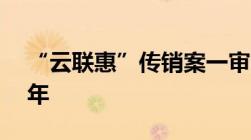 “云联惠”传销案一审
年